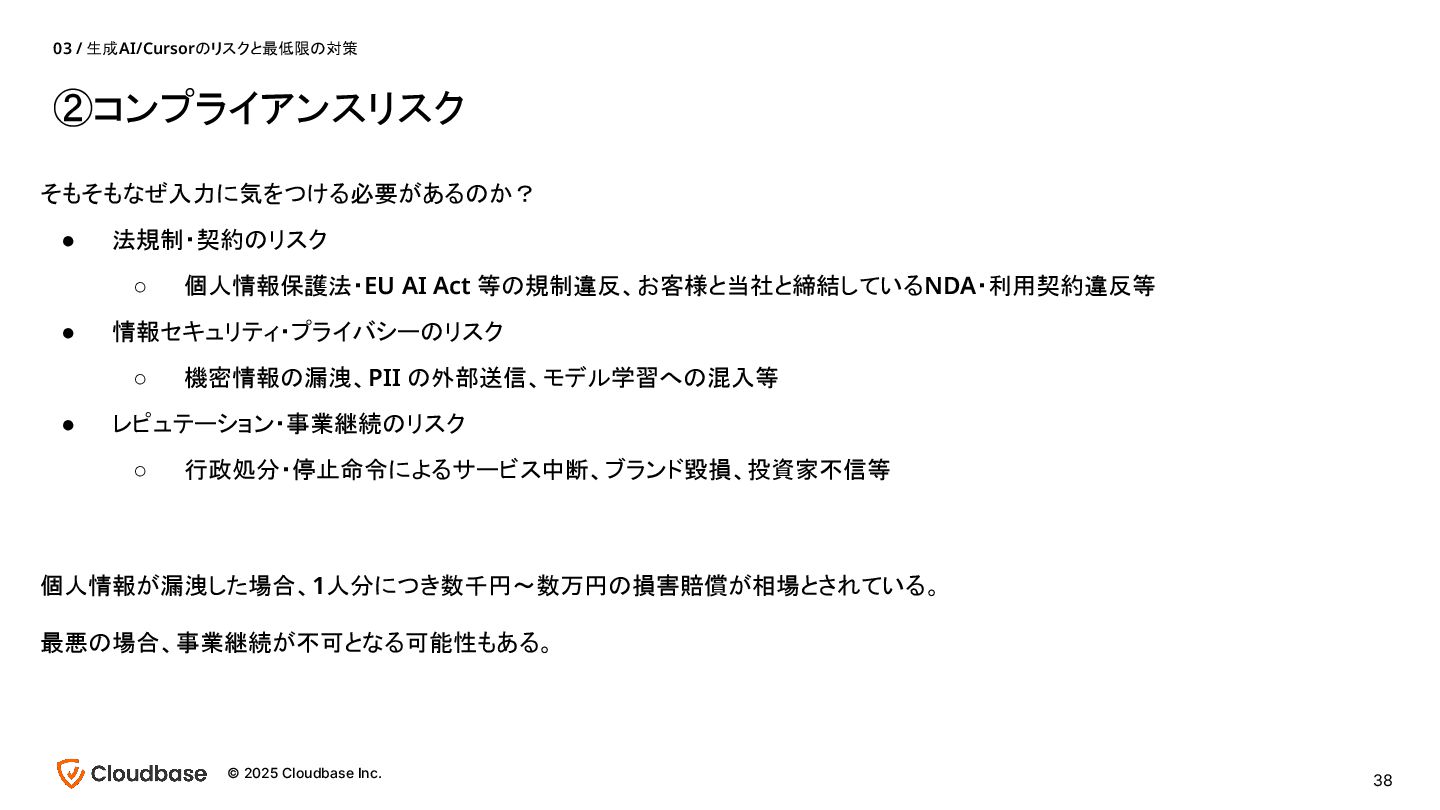 03 / 生成AI/Cursorのリスクと最低限の対策

②コンプライアンスリスク

そもそもなぜ入力に気をつける必要があるのか？

● 法規制・契約のリスク
　○ 個人情報保護法・EU AI Act 等の規制違反、お客様と当社と締結しているNDA・利用契約違反等
● 情報セキュリティ・プライバシーのリスク
　○ 機密情報の漏洩、PII の外部送信、モデル学習への混入等
● レピュテーション・事業継続のリスク
　○ 行政処分・停止命令によるサービス中断、ブランド毀損、投資家不信等

個人情報が漏洩した場合、1人分につき数千円〜数万円の損害賠償が相場とされている。

最悪の場合、事業継続が不可となる可能性もある。

Cloudbase © 2025 Cloudbase Inc.

38